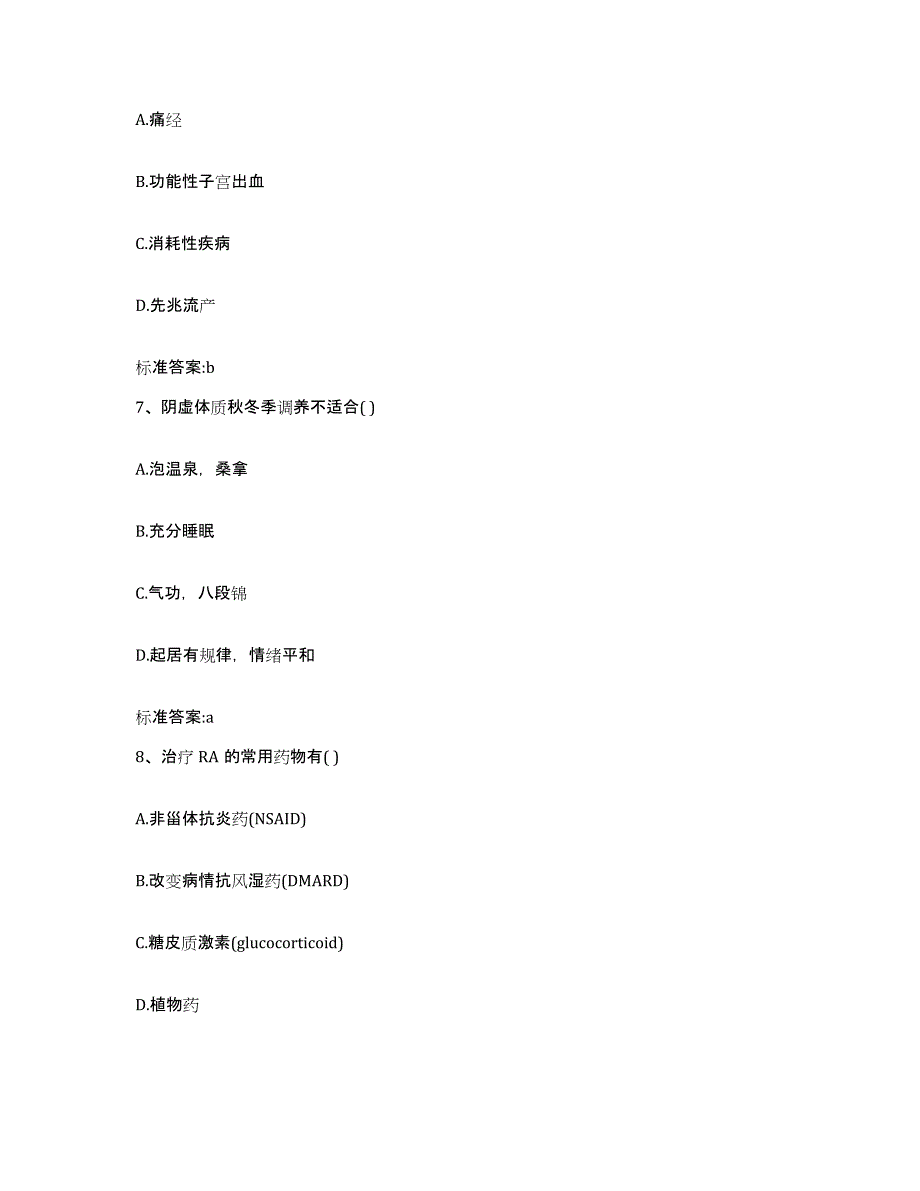 A.痛经

B.功能性子宫出血

C.消耗性疾病

D.先兆流产

标准答案:b

7、阴虚体质秋冬季调养不适合( )

A.泡温泉，桑拿

B.充分睡眠

C.气功，八段锦

D.起居有规律，情绪平和

标准答案:a

8、治疗 RA 的常用药物有( )

A.非甾体抗炎药(NSAID)

B.改变病情抗风湿药(DMARD)

C.糖皮质激素(glucocorticoid)

D.植物药